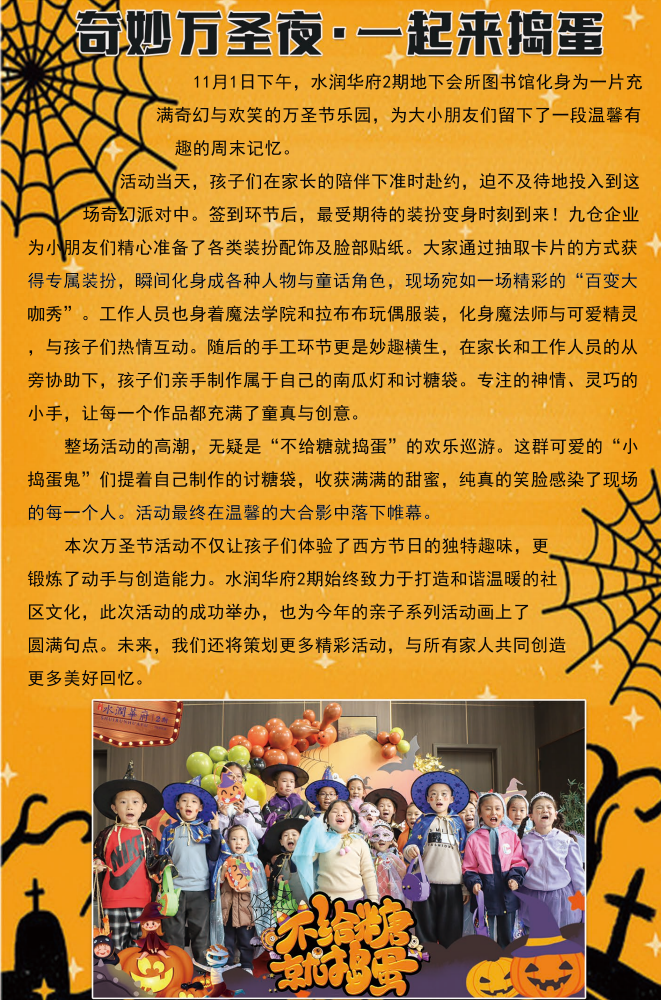 奇妙万圣夜·一起来捣蛋

11月1日下午，水润华府2期地下会所图书馆化身为一片充满奇幻与欢笑的万圣节乐园，为大小朋友们留下了一段温馨有趣的周末记忆。

活动当天，孩子们在家长的陪伴下准时赴约，迫不及待地投入到这场奇幻派对中。签到环节后，最受期待的装扮变身时刻到来！九仓企业为小朋友们精心准备了各类装扮配饰及脸部贴纸。大家通过抽取卡片的方式获得专属装扮，瞬间化身成各种人物与童话角色，现场宛如一场精彩的“百变大咖秀”。工作人员也身着魔法学院和拉布布玩偶服装，化身魔法师与可爱精灵，与孩子们热情互动。随后的手工环节更是妙趣横生，在家长和工作人员的从旁协助下，孩子们亲手制作属于自己的南瓜灯和讨糖袋。专注的神情、灵巧的小手，让每一个作品都充满了童真与创意。

整场活动的高潮，无疑是“不给糖就捣蛋”的欢乐巡游。这群可爱的“小捣蛋鬼”们提着自己制作的讨糖袋，收获满满的甜蜜，纯真的笑脸感染了现场的每一个人。活动最终在温馨的大合影中落下帷幕。

本次万圣节活动不仅让孩子们体验了西方节日的独特趣味，更锻炼了动手与创造能力。水润华府2期始终致力于打造和谐温暖的社区文化，此次活动的成功举办，也为今年的亲子系列活动画上了圆满句点。未来，我们还将策划更多精彩活动，与所有家人共同创造更多美好回忆。

不给糖就捣蛋